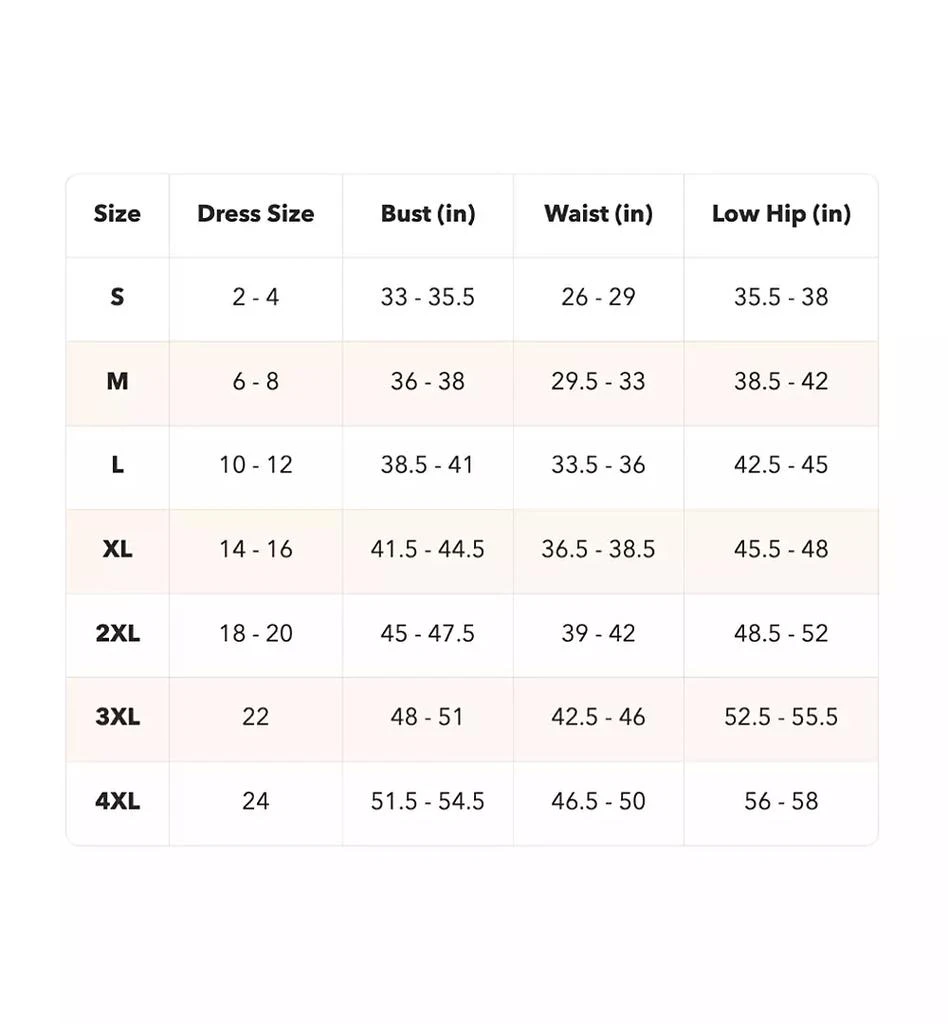 | Size | Dress Size | Bust (in) | Waist (in) | Low Hip (in) |
|---|---|---|---|---|
| S | 2 - 4 | 33 - 35.5 | 26 - 29 | 35.5 - 38 |
| M | 6 - 8 | 36 - 38 | 29.5 - 33 | 38.5 - 42 |
| L | 10 - 12 | 38.5 - 41 | 33.5 - 36 | 42.5 - 45 |
| XL | 14 - 16 | 41.5 - 44.5 | 36.5 - 38.5 | 45.5 - 48 |
| 2XL | 18 - 20 | 45 - 47.5 | 39 - 42 | 48.5 - 52 |
| 3XL | 22 | 48 - 51 | 42.5 - 46 | 52.5 - 55.5 |
| 4XL | 24 | 51.5 - 54.5 | 46.5 - 50 | 56 - 58 |